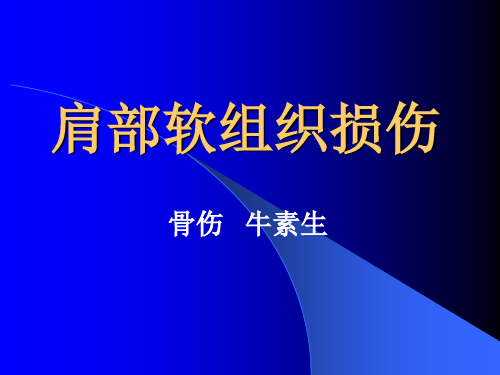 肩部软组织损伤

骨伤　牛素生